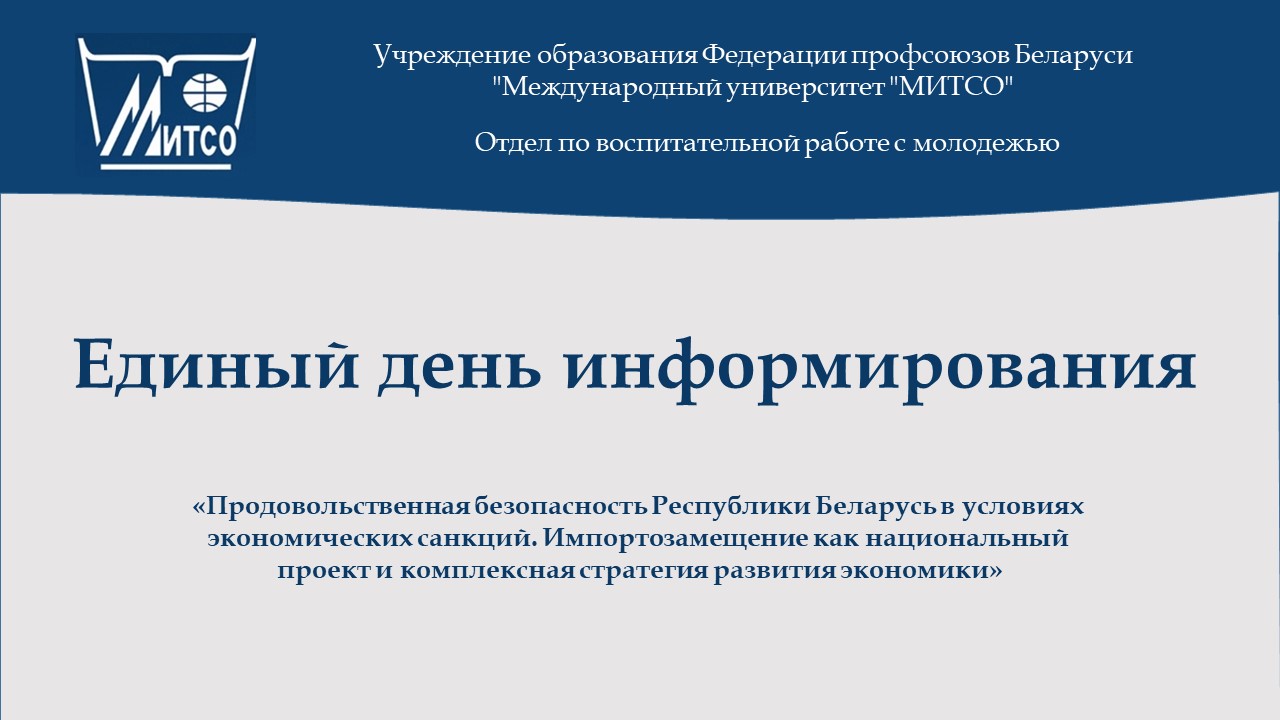 МИТСО

Учреждение образования Федерации профсоюзов Беларуси
"Международный университет "МИТСО"

Отдел по воспитательной работе с молодежью

Единый день информирования

«Продовольственная безопасность Республики Беларусь в условиях экономических санкций. Импортозамещение как национальный проект и комплексная стратегия развития экономики»